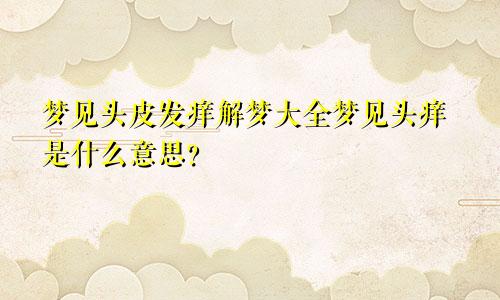 梦见头皮发痒解梦大全梦见头痒是什么意思?